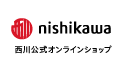 nishikawa

西川公式オンラインショップ